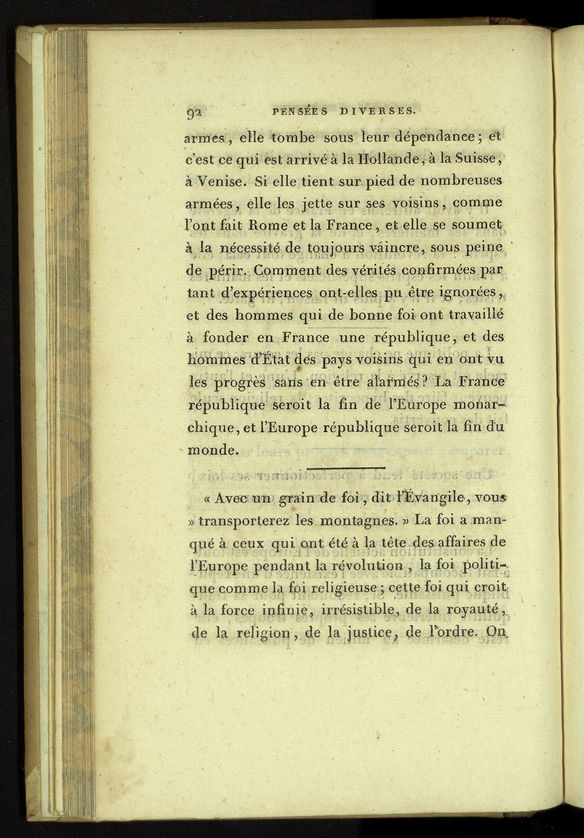 92 PENSÉES DIVERSES.

armes, elle tombe sous leur dépendance; et c'est ce qui est arrivé à la Hollande, à la Suisse, à Venise. Si elle tient sur pied de nombreuses armées, elle les jette sur ses voisins, comme l'ont fait Rome et la France, et elle se soumet à la nécessité de toujours vaincre, sous peine de périr. Comment des vérités confirmées par tant d'expériences ont-elles pu être ignorées, et des hommes qui de bonne foi ont travaillé à fonder en France une république, et des hommes d'État des pays voisins qui en ont vu les progrès sans en être alarmés? La France république seroit la fin de l'Europe monarchique, et l'Europe république seroit la fin du monde.

« Avec un grain de foi, dit l'Évangile, vous » transporterez les montagnes. » La foi a manqué à ceux qui ont été à la tête des affaires de l'Europe pendant la révolution, la foi politique comme la foi religieuse; cette foi qui croit à la force infinie, irrésistible, de la royauté, de la religion, de la justice, de l'ordre. On